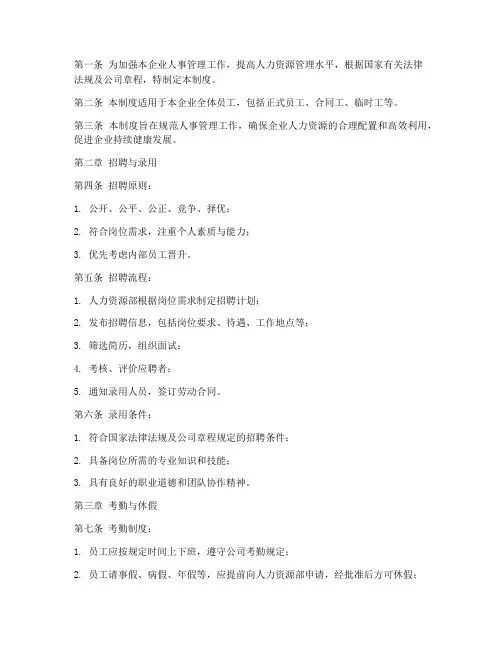 第一条 为加强本企业人事管理工作，提高人力资源管理水平，根据国家有关法律法规及公司章程，特制定本制度。

第二条 本制度适用于本企业全体员工，包括正式员工、合同工、临时工等。

第三条 本制度旨在规范人事管理工作，确保企业人力资源的合理配置和高效利用，促进企业持续健康发展。

第二章 招聘与录用

第四条 招聘原则：

1. 公开、公平、公正、竞争、择优；

2. 符合岗位需求，注重个人素质与能力；

3. 优先考虑内部员工晋升。

第五条 招聘流程：

1. 人力资源部根据岗位需求制定招聘计划；

2. 发布招聘信息，包括岗位要求、待遇、工作地点等；

3. 筛选简历，组织面试；

4. 考核、评价应聘者；

5. 通知录用人员，签订劳动合同。

第六条 录用条件：

1. 符合国家法律法规及公司章程规定的招聘条件；

2. 具备岗位所需的专业知识和技能；

3. 具有良好的职业道德和团队协作精神。

第三章 考勤与休假

第七条 考勤制度：

1. 员工应按规定时间上下班，遵守公司考勤规定；

2. 员工请事假、病假、年假等，应提前向人力资源部申请，经批准后方可休假；